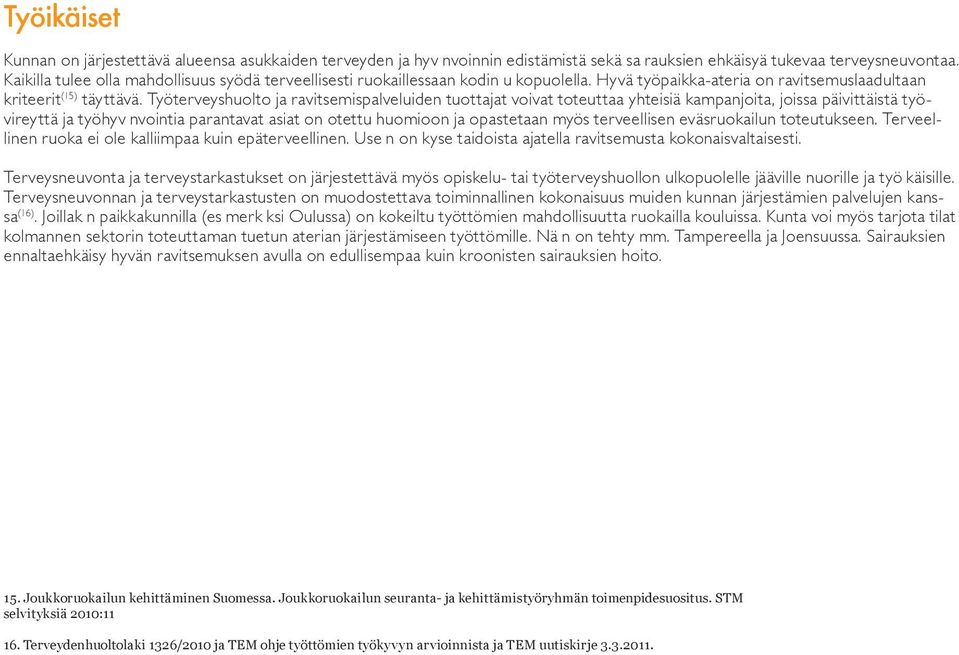 Työikäiset

Kunnan on järjestettävä alueensa asukkaiden terveyden ja hyv nvoinnin edistämistä sekä sa rauksien ehkäisyä tukevaa terveysneuvontaa. Kaikilla tulee olla mahdollisuus syödä terveellisesti ruokaillessaan kodin u kopuolella. Hyvä työpaikka-ateria on ravitsemuslaadultaan kriteerit$^{(15)}$ täyttävä. Työterveyshuolto ja ravitsemispalveluiden tuottajat voivat toteuttaa yhteisiä kampanjoita, joissa päivittäistä työvireyttä ja työhyv nvointia parantavat asiat on otettu huomioon ja opastetaan myös terveellisen eväsruokailun toteutukseen. Terveellinen ruoka ei ole kalliimpaa kuin epäterveellinen. Use n on kyse taidoista ajatella ravitsemusta kokonaisvaltaisesti.

Terveysneuvonta ja terveystarkastukset on järjestettävä myös opiskelu- tai työterveyshuollon ulkopuolelle jääville nuorille ja työ käisille. Terveysneuvonnan ja terveystarkastusten on muodostettava toiminnallinen kokonaisuus muiden kunnan järjestämien palvelujen kanssa$^{(16)}$. Joillak n paikkakunnilla (es merk ksi Oulussa) on kokeiltu työttömien mahdollisuutta ruokailla kouluissa. Kunta voi myös tarjota tilat kolmannen sektorin toteuttaman tuetun aterian järjestämiseen työttömille. Nä n on tehty mm. Tampereella ja Joensuussa. Sairauksien ennaltaehkäisy hyvän ravitsemuksen avulla on edullisempaa kuin kroonisten sairauksien hoito.

15. Joukkoruokailun kehittäminen Suomessa. Joukkoruokailun seuranta- ja kehittämistyöryhmän toimenpidesuositus. STM selvityksiä 2010:11

16. Terveydenhuoltolaki 1326/2010 ja TEM ohje työttömien työkyvyn arvioinnista ja TEM uutiskirje 3.3.2011.